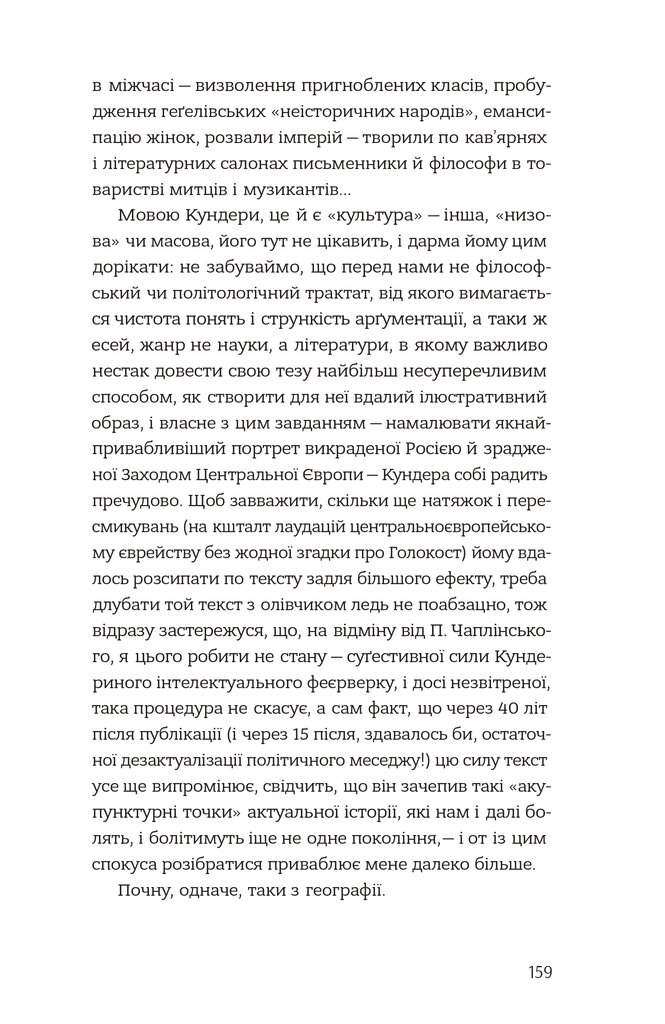 в міжчасі — визволення пригноблених класів, пробудження геґелівських «неісторичних народів», емансипацію жінок, розвали імперій — творили по кав'ярнях і літературних салонах письменники й філософи в товаристві митців і музикантів...

Мовою Кундери, це й є «культура» — інша, «низова» чи масова, його тут не цікавить, і дарма йому цим дорікати: не забуваймо, що перед нами не філософський чи політологічний трактат, від якого вимагається чистота понять і стрункість арґументації, а таки ж есей, жанр не науки, а літератури, в якому важливо нестак довести свою тезу найбільш несуперечливим способом, як створити для неї вдалий ілюстративний образ, і власне з цим завданням — намалювати якнайпривабливіший портрет викраденої Росією й зрадженої Заходом Центральної Європи — Кундера собі радить пречудово. Щоб завважити, скільки ще натяжок і пересмикувань (на кшталт лаудацій центральноєвропейському єврейству без жодної згадки про Голокост) йому вдалось розсипати по тексту задля більшого ефекту, треба длубати той текст з олівчиком ледь не поабзацно, тож відразу застережуся, що, на відміну від П. Чаплінського, я цього робити не стану — суґестивної сили Кундериного інтелектуального феєрверку, і досі незвітреної, така процедура не скасує, а сам факт, що через 40 літ після публікації (і через 15 після, здавалось би, остаточної дезактуалізації політичного меседжу!) цю силу текст усе ще випромінює, свідчить, що він зачепив такі «акупунктурні точки» актуальної історії, які нам і далі болять, і болітимуть іще не одне покоління,— і от із цим спокуса розібратися приваблює мене далеко більше.

Почну, одначе, таки з географії.

159